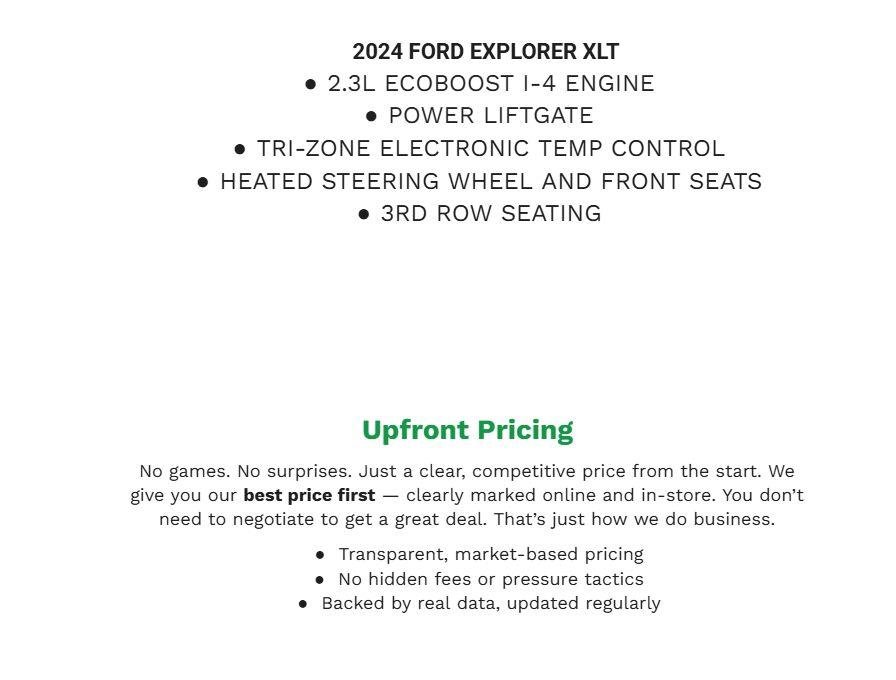 2024 FORD EXPLORER XLT

• 2.3L ECOBOOST I-4 ENGINE
• POWER LIFTGATE
• TRI-ZONE ELECTRONIC TEMP CONTROL
• HEATED STEERING WHEEL AND FRONT SEATS
• 3RD ROW SEATING

Upfront Pricing

No games. No surprises. Just a clear, competitive price from the start. We give you our best price first — clearly marked online and in-store. You don't need to negotiate to get a great deal. That's just how we do business.

• Transparent, market-based pricing
• No hidden fees or pressure tactics
• Backed by real data, updated regularly